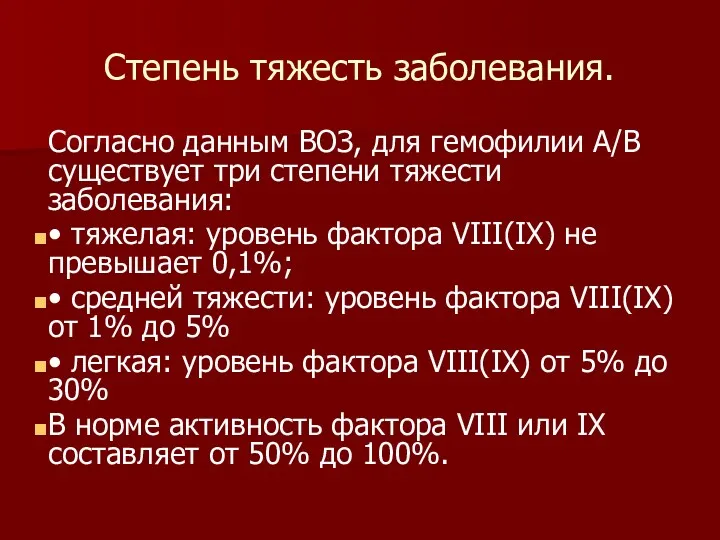 Степень тяжесть заболевания.

Согласно данным ВОЗ, для гемофилии А/В существует три степени тяжести заболевания:

• тяжелая: уровень фактора VIII(IX) не превышает 0,1%;

• средней тяжести: уровень фактора VIII(IX) от 1% до 5%

• легкая: уровень фактора VIII(IX) от 5% до 30%

В норме активность фактора VIII или IX составляет от 50% до 100%.